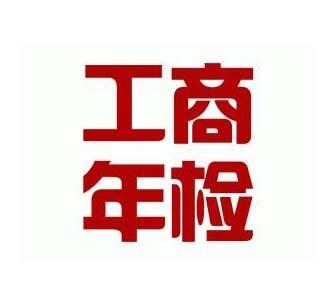 工商
年检